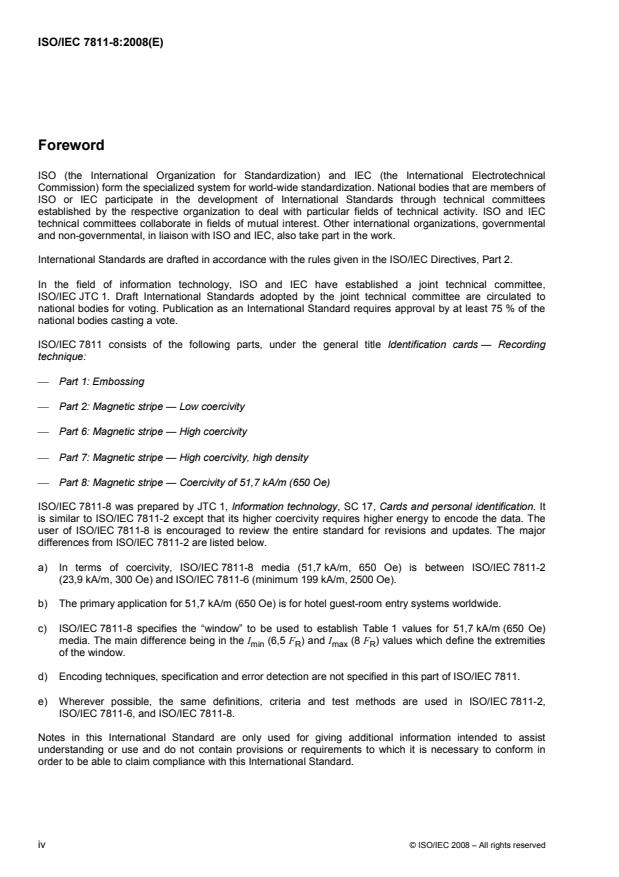 ISO/IEC 7811-8:2008(E)

Foreword

ISO (the International Organization for Standardization) and IEC (the International Electrotechnical Commission) form the specialized system for world-wide standardization. National bodies that are members of ISO or IEC participate in the development of International Standards through technical committees established by the respective organization to deal with particular fields of technical activity. ISO and IEC technical committees collaborate in fields of mutual interest. Other international organizations, governmental and non-governmental, in liaison with ISO and IEC, also take part in the work.

International Standards are drafted in accordance with the rules given in the ISO/IEC Directives, Part 2.

In the field of information technology, ISO and IEC have established a joint technical committee, ISO/IEC JTC 1. Draft International Standards adopted by the joint technical committee are circulated to national bodies for voting. Publication as an International Standard requires approval by at least 75 % of the national bodies casting a vote.

ISO/IEC 7811 consists of the following parts, under the general title Identification cards — Recording technique:

— Part 1: Embossing

— Part 2: Magnetic stripe — Low coercivity

— Part 6: Magnetic stripe — High coercivity

— Part 7: Magnetic stripe — High coercivity, high density

— Part 8: Magnetic stripe — Coercivity of 51,7 kA/m (650 Oe)

ISO/IEC 7811-8 was prepared by JTC 1, Information technology, SC 17, Cards and personal identification. It is similar to ISO/IEC 7811-2 except that its higher coercivity requires higher energy to encode the data. The user of ISO/IEC 7811-8 is encouraged to review the entire standard for revisions and updates. The major differences from ISO/IEC 7811-2 are listed below.

a) In terms of coercivity, ISO/IEC 7811-8 media (51,7 kA/m, 650 Oe) is between ISO/IEC 7811-2 (23,9 kA/m, 300 Oe) and ISO/IEC 7811-6 (minimum 199 kA/m, 2500 Oe).

b) The primary application for 51,7 kA/m (650 Oe) is for hotel guest-room entry systems worldwide.

c) ISO/IEC 7811-8 specifies the "window" to be used to establish Table 1 values for 51,7 kA/m (650 Oe) media. The main difference being in the $I_{min}$ (6,5 $F_R$) and $I_{max}$ (8 $F_R$) values which define the extremities of the window.

d) Encoding techniques, specification and error detection are not specified in this part of ISO/IEC 7811.

e) Wherever possible, the same definitions, criteria and test methods are used in ISO/IEC 7811-2, ISO/IEC 7811-6, and ISO/IEC 7811-8.

Notes in this International Standard are only used for giving additional information intended to assist understanding or use and do not contain provisions or requirements to which it is necessary to conform in order to be able to claim compliance with this International Standard.

iv

© ISO/IEC 2008 – All rights reserved